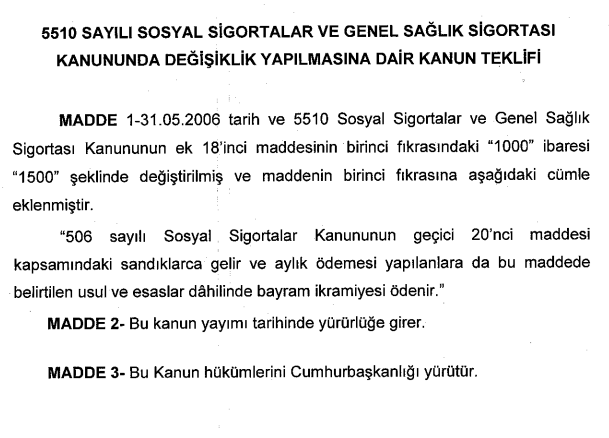 5510 SAYILI SOSYAL SİGORTALAR VE GENEL SAĞLIK SİGORTASI KANUNUNDA DEĞİŞİKLİK YAPILMASINA DAİR KANUN TEKLİFİ

MADDE 1-31.05.2006 tarih ve 5510 Sosyal Sigortalar ve Genel Sağlık Sigortası Kanununun ek 18'inci maddesinin birinci fıkrasındaki "1000" ibaresi "1500" şeklinde değiştirilmiş ve maddenin birinci fıkrasına aşağıdaki cümle eklenmiştir.

"506 sayılı Sosyal Sigortalar Kanununun geçici 20'nci maddesi kapsamındaki sandıklarca gelir ve aylık ödemesi yapılanlara da bu maddede belirtilen usul ve esaslar dâhilinde bayram ikramiyesi ödenir."

MADDE 2- Bu kanun yayımı tarihinde yürürlüğe girer.

MADDE 3- Bu Kanun hükümlerini Cumhurbaşkanlığı yürütür.